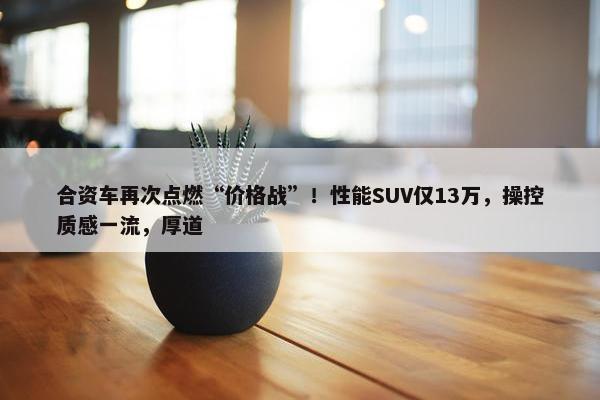 合资车再次点燃“价格战”！性能SUV仅13万，操控质感一流，厚道